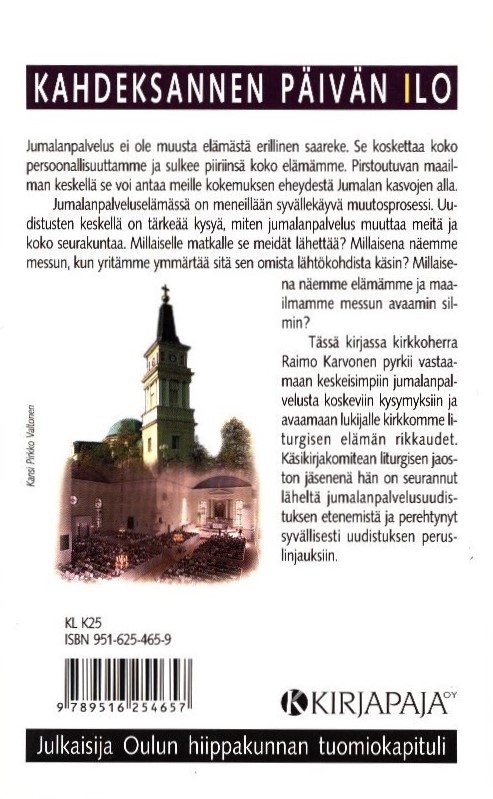 KAHDEKSANNEN PÄIVÄN ILO

Jumalanpalvelus ei ole muusta elämästä erillinen saareke. Se koskettaa koko persoonallisuuttamme ja sulkee piiriinsä koko elämämme. Pirstoutuvan maailman keskellä se voi antaa meille kokemuksen eheydestä Jumalan kasvojen alla.

Jumalanpalveluselämässä on meneillään syvällekäyvä muutosprosessi. Uudistusten keskellä on tärkeää kysyä, miten jumalanpalvelus muuttaa meitä ja koko seurakuntaa. Millaiselle matkalle se meidät lähettää? Millaisena näemme messun, kun yritämme ymmärtää sitä sen omista lähtökohdista käsin? Millaisena näemme elämämme ja maailmamme messun avaamin silmin?

Tässä kirjassa kirkkoherra Raimo Karvonen pyrkii vastaamaan keskeisimpiin jumalanpalvelusta koskeviin kysymyksiin ja avaamaan lukijalle kirkkomme liturgisen elämän rikkaudet. Käsikirjakomitean liturgisen jaoston jäsenenä hän on seurannut läheltä jumalanpalvelusuudistuksen etenemistä ja perehtynyt syvällisesti uudistuksen peruslinjauksiin.

Kansi Pirkko Valtonen

KL K25
ISBN 951-625-465-9

9 789516 254657

KIRJAPAJA OY

Julkaisija Oulun hiippakunnan tuomiokapituli